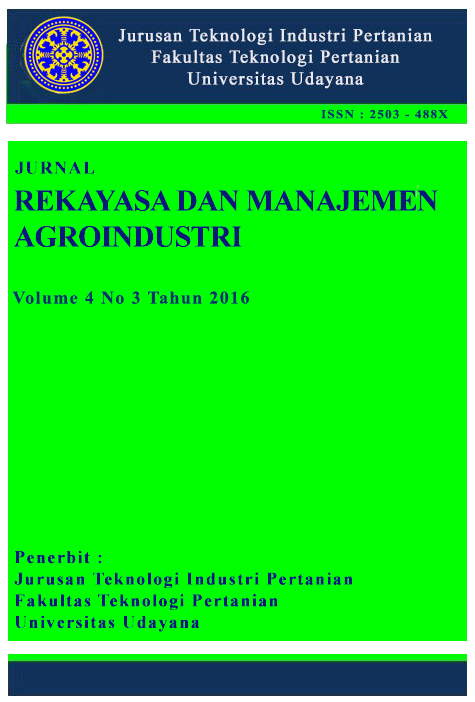 Jurusan Teknologi Industri Pertanian
Fakultas Teknologi Pertanian
Universitas Udayana

ISSN : 2503 - 488X

JURNAL
REKAYASA DAN MANAJEMEN AGROINDUSTRI

Volume 4 No 3 Tahun 2016

Penerbit :
Jurusan Teknologi Industri Pertanian
Fakultas Teknologi Pertanian
Universitas Udayana